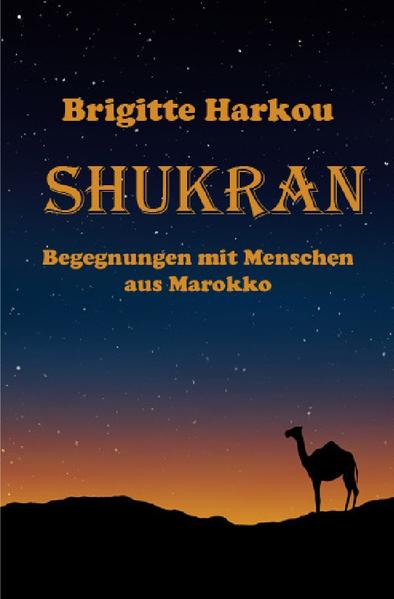 Brigitte Harkou

SHUKRAN

Begegnungen mit Menschen aus Marokko